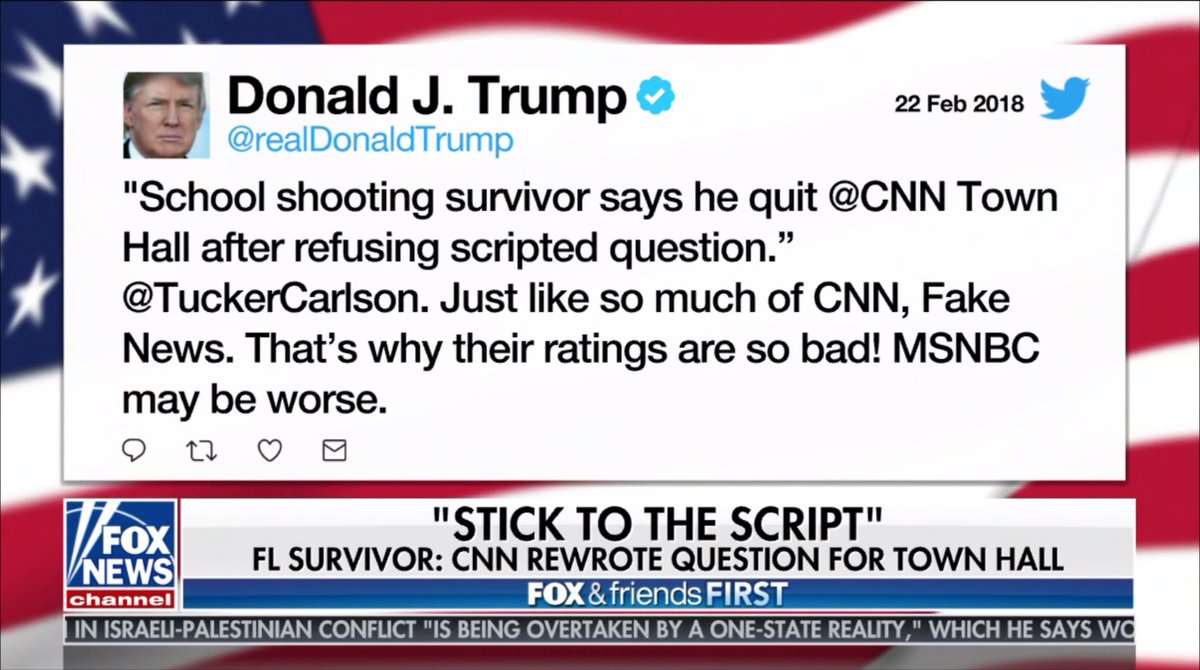 Donald J. Trump
@realDonaldTrump

22 Feb 2018

"School shooting survivor says he quit @CNN Town Hall after refusing scripted question." @TuckerCarlson. Just like so much of CNN, Fake News. That's why their ratings are so bad! MSNBC may be worse.

FOX NEWS channel

"STICK TO THE SCRIPT"
FL SURVIVOR: CNN REWROTE QUESTION FOR TOWN HALL

FOX & friends FIRST

IN ISRAELI-PALESTINIAN CONFLICT "IS BEING OVERTAKEN BY A ONE-STATE REALITY," WHICH HE SAYS WO